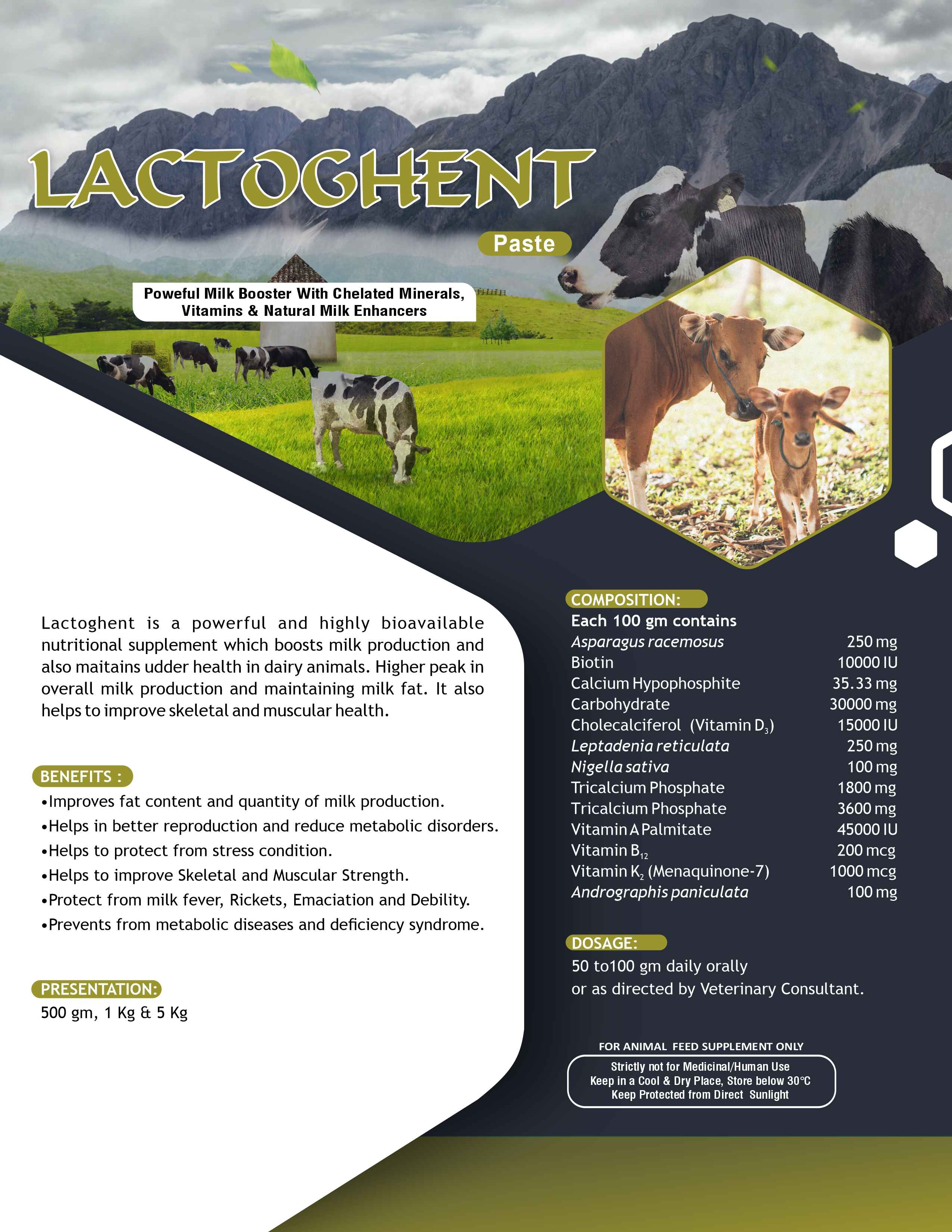 LACTOGHENT

Paste

Poweful Milk Booster With Chelated Minerals, Vitamins & Natural Milk Enhancers

Lactoghent is a powerful and highly bioavailable nutritional supplement which boosts milk production and also maitains udder health in dairy animals. Higher peak in overall milk production and maintaining milk fat. It also helps to improve skeletal and muscular health.

BENEFITS :
•Improves fat content and quantity of milk production.
•Helps in better reproduction and reduce metabolic disorders.
•Helps to protect from stress condition.
•Helps to improve Skeletal and Muscular Strength.
•Protect from milk fever, Rickets, Emaciation and Debility.
•Prevents from metabolic diseases and deficiency syndrome.

PRESENTATION:
500 gm, 1 Kg & 5 Kg

COMPOSITION:
Each 100 gm contains

| | |
|---|---|
| Asparagus racemosus | 250 mg |
| Biotin | 10000 IU |
| Calcium Hypophosphite | 35.33 mg |
| Carbohydrate | 30000 mg |
| Cholecalciferol (Vitamin $D_3$) | 15000 IU |
| Leptadenia reticulata | 250 mg |
| Nigella sativa | 100 mg |
| Tricalcium Phosphate | 1800 mg |
| Tricalcium Phosphate | 3600 mg |
| Vitamin A Palmitate | 45000 IU |
| Vitamin $B_{12}$ | 200 mcg |
| Vitamin $K_2$ (Menaquinone-7) | 1000 mcg |
| Andrographis paniculata | 100 mg |

DOSAGE:
50 to100 gm daily orally
or as directed by Veterinary Consultant.

FOR ANIMAL FEED SUPPLEMENT ONLY
Strictly not for Medicinal/Human Use
Keep in a Cool & Dry Place, Store below 30°C
Keep Protected from Direct Sunlight